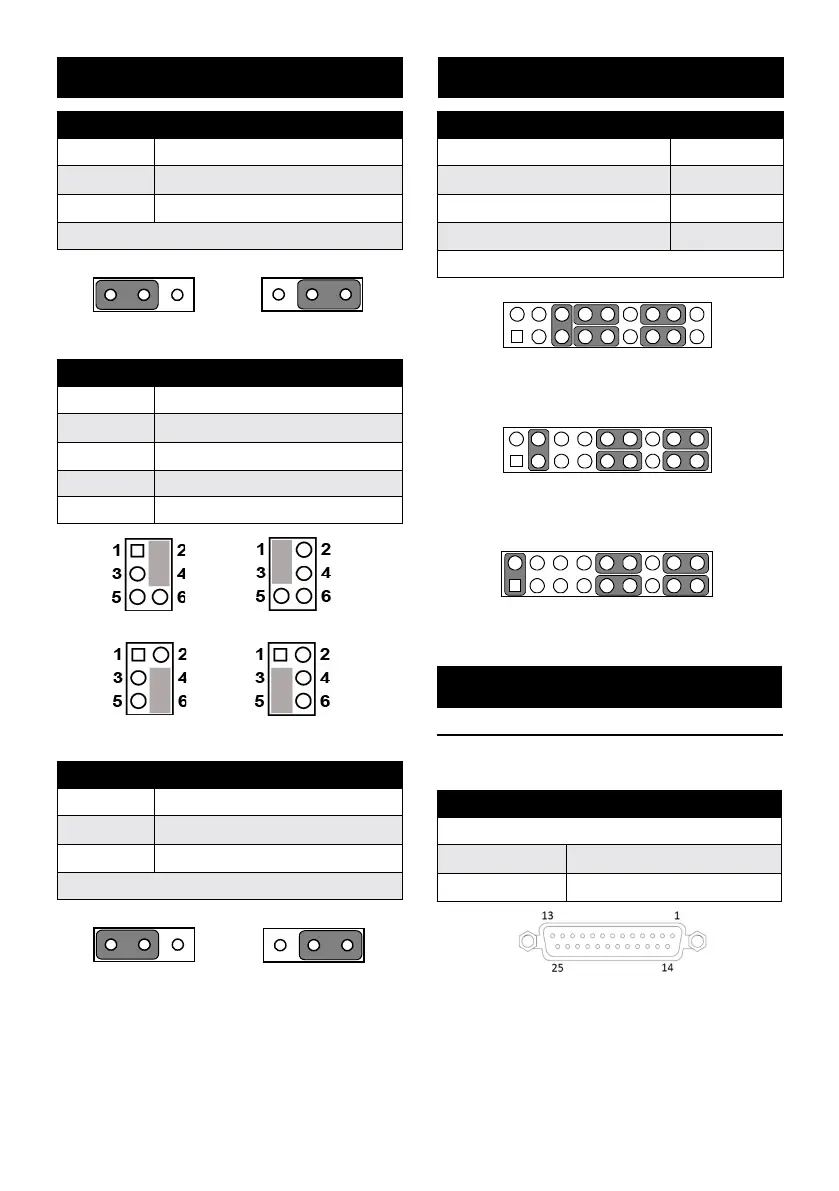 1 2
3 4
5 6

1 2
3 4
5 6

1 2
3 4
5 6

1 2
3 4
5 6

13 1
25 14